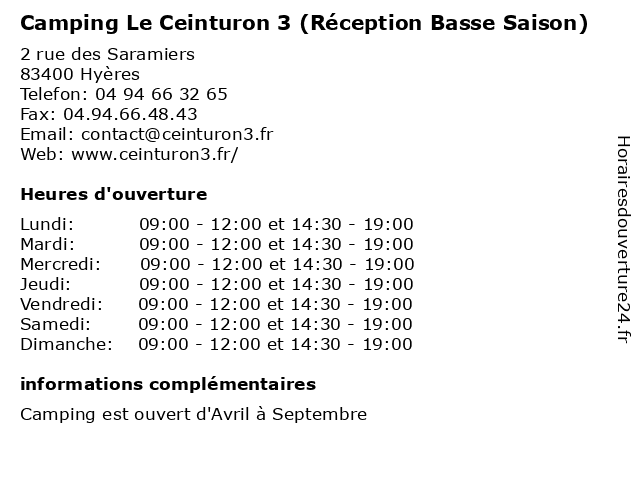 Camping Le Ceinturon 3 (Réception Basse Saison)

2 rue des Saramiers
83400 Hyères
Telefon: 04 94 66 32 65
Fax: 04.94.66.48.43
Email: contact@ceinturon3.fr
Web: www.ceinturon3.fr/

Heures d'ouverture

Lundi: 09:00 - 12:00 et 14:30 - 19:00
Mardi: 09:00 - 12:00 et 14:30 - 19:00
Mercredi: 09:00 - 12:00 et 14:30 - 19:00
Jeudi: 09:00 - 12:00 et 14:30 - 19:00
Vendredi: 09:00 - 12:00 et 14:30 - 19:00
Samedi: 09:00 - 12:00 et 14:30 - 19:00
Dimanche: 09:00 - 12:00 et 14:30 - 19:00

informations complémentaires

Camping est ouvert d'Avril à Septembre

Horairesdouverture24.fr